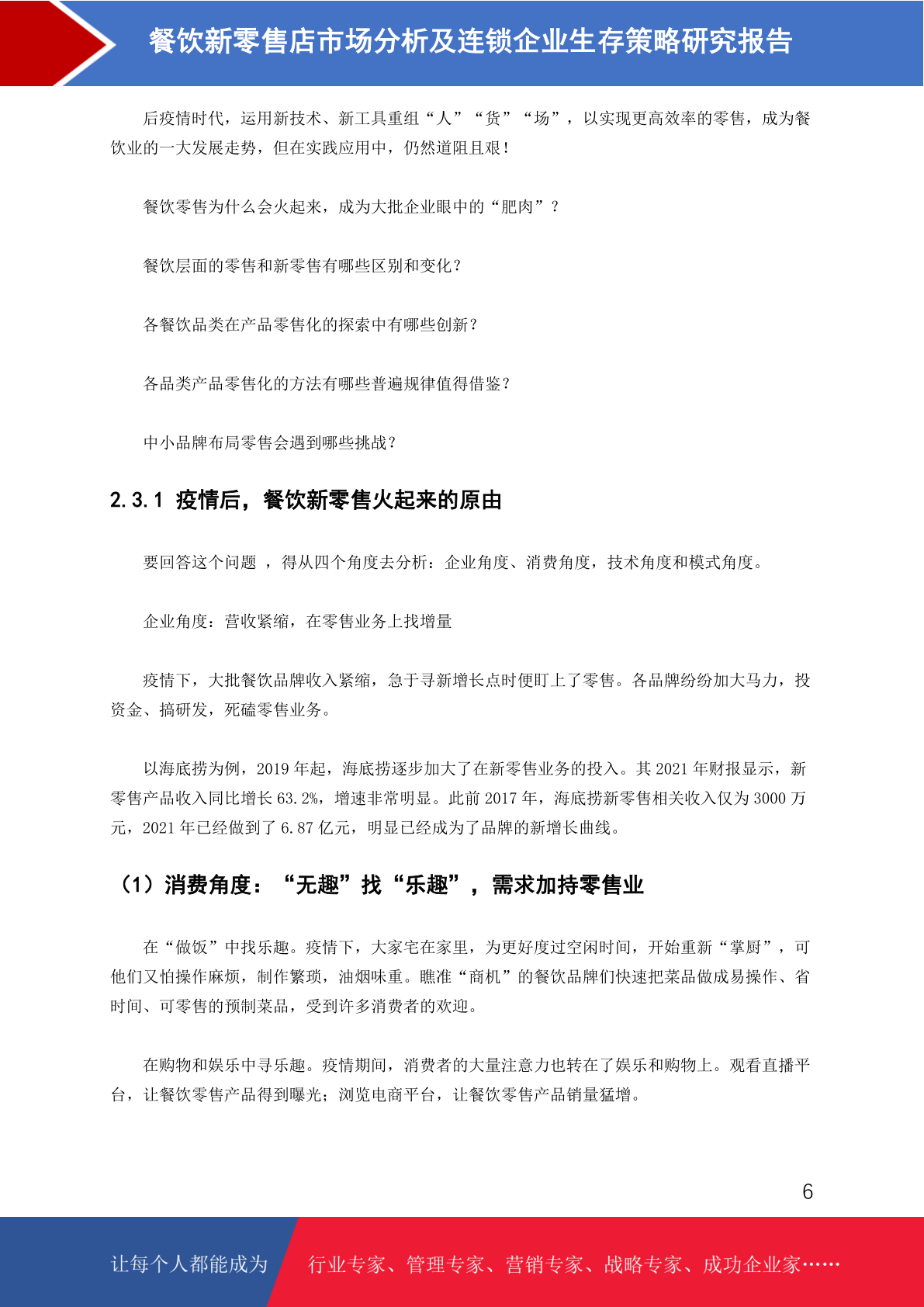 餐饮新零售店市场分析及连锁企业生存策略研究报告

后疫情时代，运用新技术、新工具重组“人”“货”“场”，以实现更高效率的零售，成为餐饮业的一大发展走势，但在实践应用中，仍然道阻且艰！

餐饮零售为什么会火起来，成为大批企业眼中的“肥肉”？

餐饮层面的零售和新零售有哪些区别和变化？

各餐饮品类在产品零售化的探索中有哪些创新？

各品类产品零售化的方法有哪些普遍规律值得借鉴？

中小品牌布局零售会遇到哪些挑战？

2.3.1 疫情后，餐饮新零售火起来的原由

要回答这个问题 ，得从四个角度去分析：企业角度、消费角度，技术角度和模式角度。

企业角度：营收紧缩，在零售业务上找增量

疫情下，大批餐饮品牌收入紧缩，急于寻新增长点时便盯上了零售。各品牌纷纷加大马力，投资金、搞研发，死磕零售业务。

以海底捞为例，2019 年起，海底捞逐步加大了在新零售业务的投入。其 2021 年财报显示，新零售产品收入同比增长 63.2%，增速非常明显。此前 2017 年，海底捞新零售相关收入仅为 3000 万元，2021 年已经做到了 6.87 亿元，明显已经成为了品牌的新增长曲线。

（1）消费角度：“无趣”找“乐趣”，需求加持零售业

在“做饭”中找乐趣。疫情下，大家宅在家里，为更好度过空闲时间，开始重新“掌厨”，可他们又怕操作麻烦，制作繁琐，油烟味重。瞧准“商机”的餐饮品牌们快速把菜品做成易操作、省时间、可零售的预制菜品，受到许多消费者的欢迎。

在购物和娱乐中寻乐趣。疫情期间，消费者的大量注意力也转在了娱乐和购物上。观看直播平台，让餐饮零售产品得到曝光；浏览电商平台，让餐饮零售产品销量猛增。

6

让每个人都能成为 行业专家、管理专家、营销专家、战略专家、成功企业家……